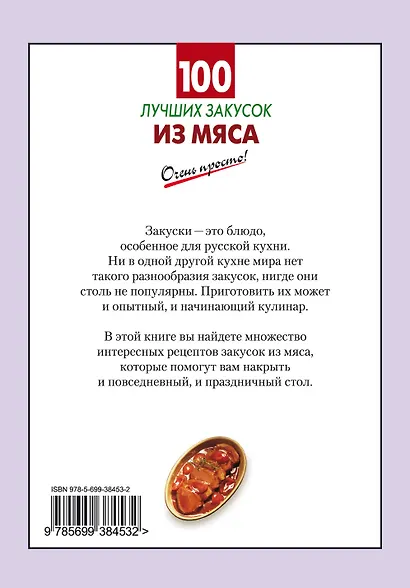 100
ЛУЧШИХ ЗАКУСОК
ИЗ МЯСА

Очень просто!

Закуски — это блюдо, особенное для русской кухни. Ни в одной другой кухне мира нет такого разнообразия закусок, нигде они столь не популярны. Приготовить их может и опытный, и начинающий кулинар.

В этой книге вы найдете множество интересных рецептов закусок из мяса, которые помогут вам накрыть и повседневный, и праздничный стол.

ISBN 978-5-699-38453-2

9 785699 384532 >